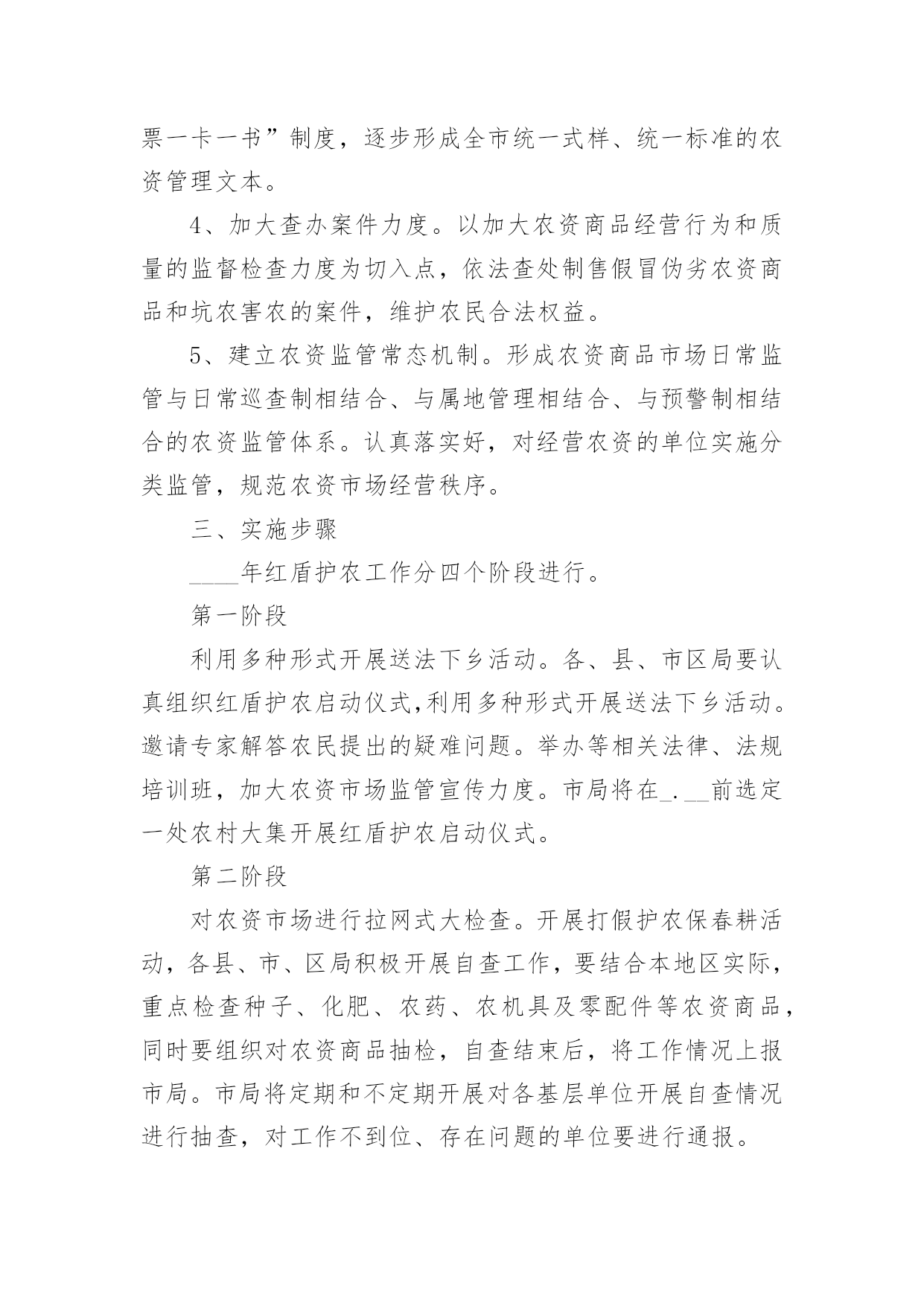 票一卡一书”制度，逐步形成全市统一式样、统一标准的农资管理文本。

4、加大查办案件力度。以加大农资商品经营行为和质量的监督检查力度为切入点，依法查处制售假冒伪劣农资商品和坑农害农的案件，维护农民合法权益。

5、建立农资监管常态机制。形成农资商品市场日常监管与日常巡查制相结合、与属地管理相结合、与预警制相结合的农资监管体系。认真落实好，对经营农资的单位实施分类监管，规范农资市场经营秩序。

三、实施步骤

____年红盾护农工作分四个阶段进行。

第一阶段

利用多种形式开展送法下乡活动。各、县、市区局要认真组织红盾护农启动仪式,利用多种形式开展送法下乡活动。邀请专家解答农民提出的疑难问题。举办等相关法律、法规培训班，加大农资市场监管宣传力度。市局将在_.__前选定一处农村大集开展红盾护农启动仪式。

第二阶段

对农资市场进行拉网式大检查。开展打假护农保春耕活动，各县、市、区局积极开展自查工作，要结合本地区实际，重点检查种子、化肥、农药、农机具及零配件等农资商品，同时要组织对农资商品抽检，自查结束后，将工作情况上报市局。市局将定期和不定期开展对各基层单位开展自查情况进行抽查，对工作不到位、存在问题的单位要进行通报。